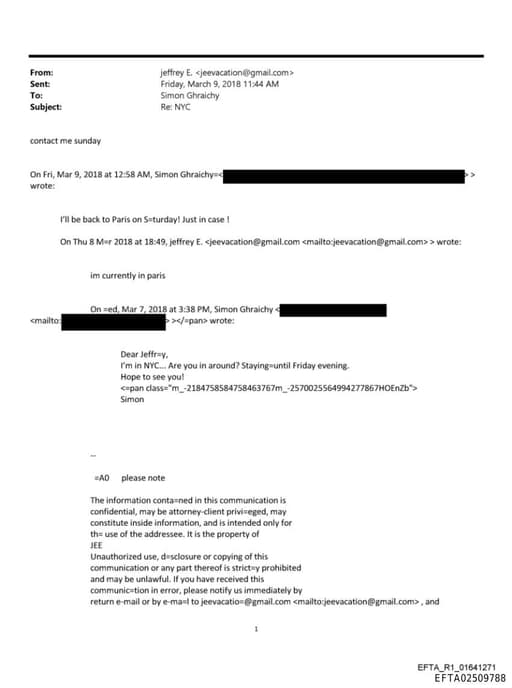 From: jeffrey E. <jeevacation@gmail.com>
Sent: Friday, March 9, 2018 11:44 AM
To: Simon Ghraichy
Subject: Re: NYC

contact me sunday

On Fri, Mar 9, 2018 at 12:58 AM, Simon Ghraichy=< > > wrote:

I'll be back to Paris on S=turday! Just in case !

On Thu 8 M=r 2018 at 18:49, jeffrey E. <jeevacation@gmail.com <mailto:jeevacation@gmail.com> > wrote:

im currently in paris

On =ed, Mar 7, 2018 at 3:38 PM, Simon Ghraichy < <mailto: > ></=pan> wrote:

Dear Jeffr=y,
I'm in NYC... Are you in around? Staying=until Friday evening.
Hope to see you!
<=pan class="m_-2184758584758463767m_-2570025564994277867HOEnZb">
Simon

--

=A0 please note

The information conta=ned in this communication is confidential, may be attorney-client privi=eged, may constitute inside information, and is intended only for th= use of the addressee. It is the property of JEE
Unauthorized use, d=sclosure or copying of this communication or any part thereof is strict=y prohibited and may be unlawful. If you have received this communic=tion in error, please notify us immediately by return e-mail or by e-ma=l to jeevacatio=@gmail.com <mailto:jeevacation@gmail.com> , and

1

EFTA_R1_01641271
EFTA02509788